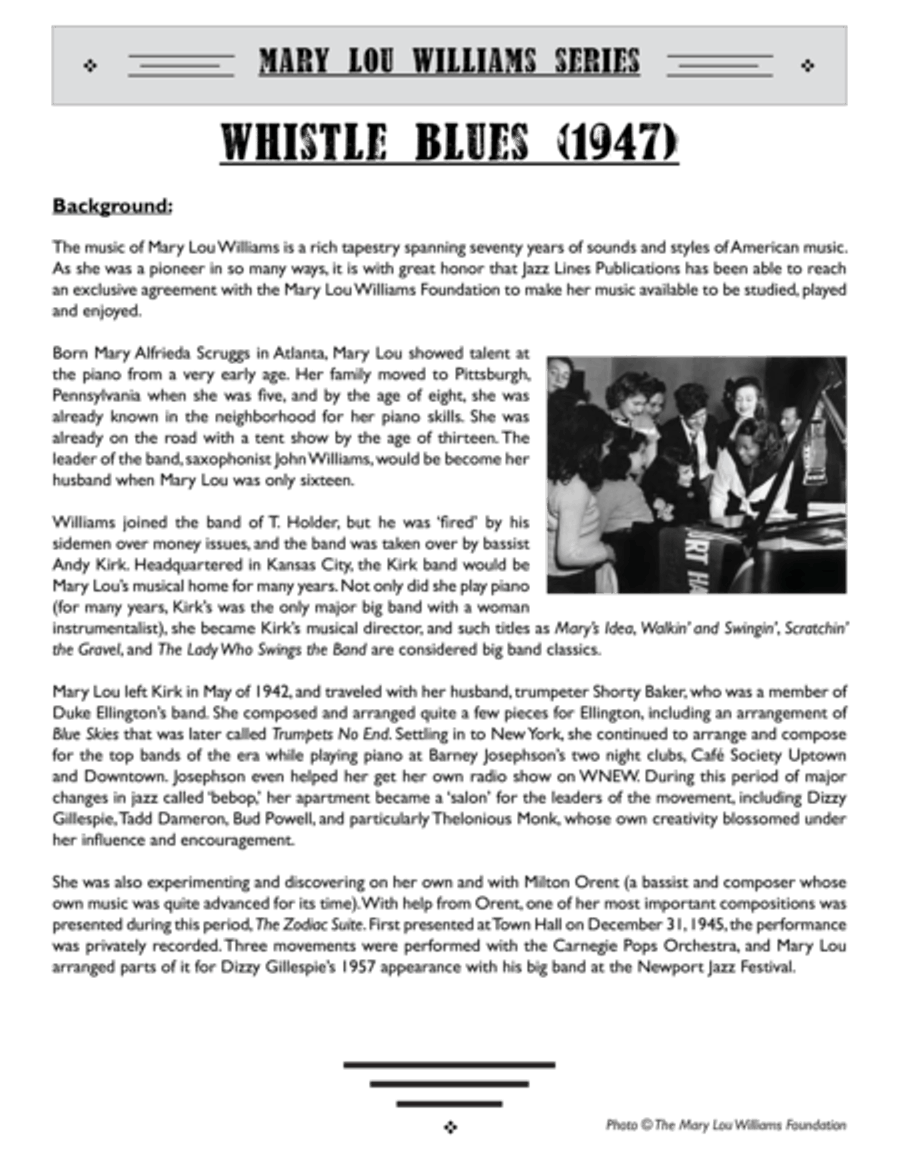 MARY LOU WILLIAMS SERIES

WHISTLE BLUES (1947)

Background:

The music of Mary Lou Williams is a rich tapestry spanning seventy years of sounds and styles of American music. As she was a pioneer in so many ways, it is with great honor that Jazz Lines Publications has been able to reach an exclusive agreement with the Mary Lou Williams Foundation to make her music available to be studied, played and enjoyed.

Born Mary Alfrieda Scruggs in Atlanta, Mary Lou showed talent at the piano from a very early age. Her family moved to Pittsburgh, Pennsylvania when she was five, and by the age of eight, she was already known in the neighborhood for her piano skills. She was already on the road with a tent show by the age of thirteen. The leader of the band, saxophonist John Williams, would be become her husband when Mary Lou was only sixteen.

Williams joined the band of T. Holder, but he was 'fired' by his sidemen over money issues, and the band was taken over by bassist Andy Kirk. Headquartered in Kansas City, the Kirk band would be Mary Lou's musical home for many years. Not only did she play piano (for many years, Kirk's was the only major big band with a woman instrumentalist), she became Kirk's musical director, and such titles as Mary's Idea, Walkin' and Swingin', Scratchin' the Gravel, and The Lady Who Swings the Band are considered big band classics.

Mary Lou left Kirk in May of 1942, and traveled with her husband, trumpeter Shorty Baker, who was a member of Duke Ellington's band. She composed and arranged quite a few pieces for Ellington, including an arrangement of Blue Skies that was later called Trumpets No End. Settling in to New York, she continued to arrange and compose for the top bands of the era while playing piano at Barney Josephson's two night clubs, Café Society Uptown and Downtown. Josephson even helped her get her own radio show on WNEW. During this period of major changes in jazz called 'bebop,' her apartment became a 'salon' for the leaders of the movement, including Dizzy Gillespie, Tadd Dameron, Bud Powell, and particularly Thelonious Monk, whose own creativity blossomed under her influence and encouragement.

She was also experimenting and discovering on her own and with Milton Orent (a bassist and composer whose own music was quite advanced for its time). With help from Orent, one of her most important compositions was presented during this period, The Zodiac Suite. First presented at Town Hall on December 31, 1945, the performance was privately recorded. Three movements were performed with the Carnegie Pops Orchestra, and Mary Lou arranged parts of it for Dizzy Gillespie's 1957 appearance with his big band at the Newport Jazz Festival.

Photo © The Mary Lou Williams Foundation